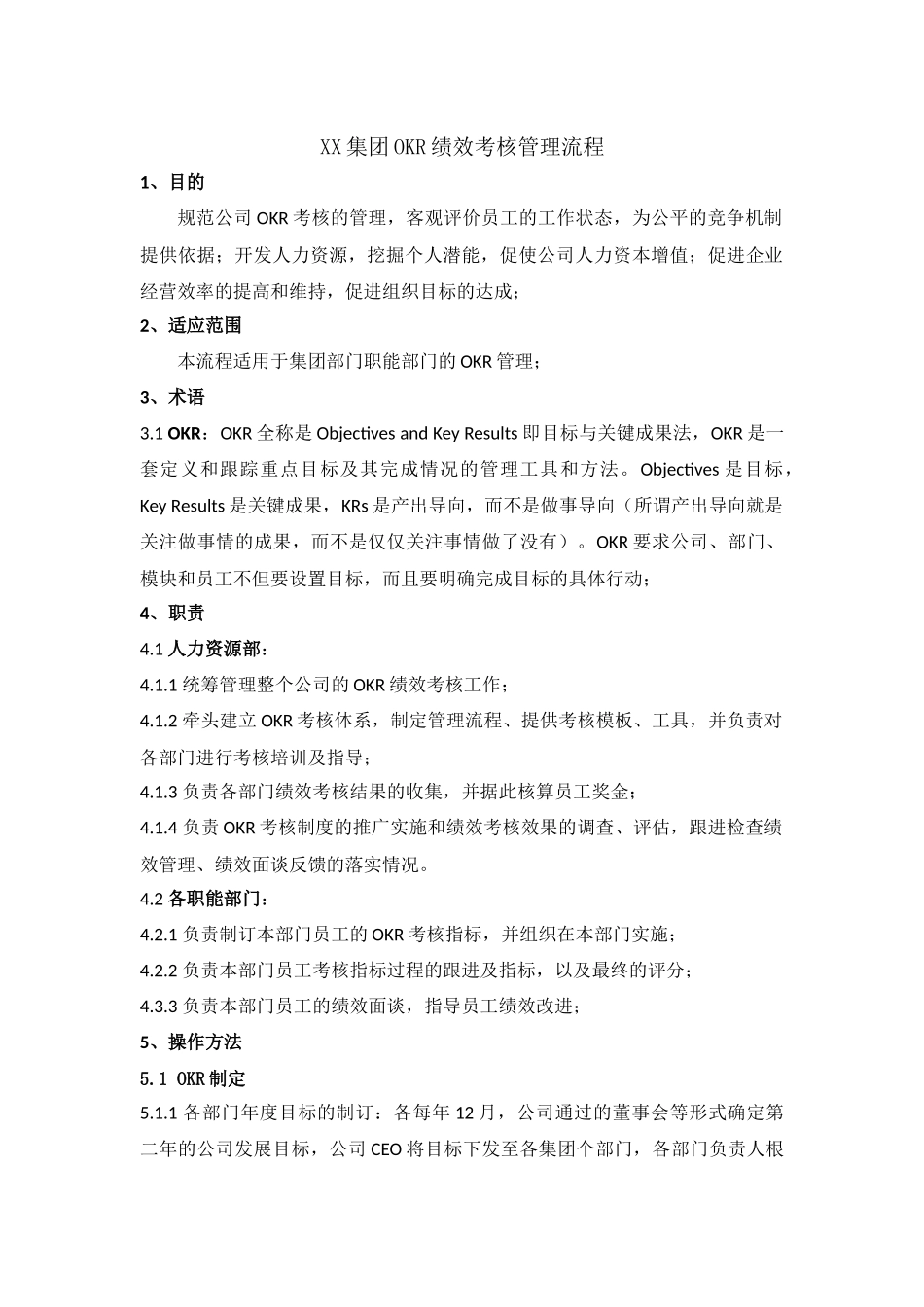 XX集团OKR绩效考核管理流程

1、目的

规范公司OKR考核的管理，客观评价员工的工作状态，为公平的竞争机制提供依据；开发人力资源，挖掘个人潜能，促使公司人力资本增值；促进企业经营效率的提高和维持，促进组织目标的达成；

2、适应范围

本流程适用于集团部门职能部门的OKR管理；

3、术语

3.1 OKR：OKR全称是Objectives and Key Results即目标与关键成果法，OKR是一套定义和跟踪重点目标及其完成情况的管理工具和方法。Objectives是目标，Key Results是关键成果，KRs是产出导向，而不是做事导向（所谓产出导向就是关注做事情的成果，而不是仅仅关注事情做了没有）。OKR要求公司、部门、模块和员工不但要设置目标，而且要明确完成目标的具体行动；

4、职责

4.1 人力资源部：

4.1.1 统筹管理整个公司的OKR绩效考核工作；

4.1.2 牵头建立OKR考核体系，制定管理流程、提供考核模板、工具，并负责对各部门进行考核培训及指导；

4.1.3 负责各部门绩效考核结果的收集，并据此核算员工奖金；

4.1.4 负责OKR考核制度的推广实施和绩效考核效果的调查、评估，跟进检查绩效管理、绩效面谈反馈的落实情况。

4.2 各职能部门：

4.2.1 负责制订本部门员工的OKR考核指标，并组织在本部门实施；

4.2.2 负责本部门员工考核指标过程的跟进及指标，以及最终的评分；

4.3.3 负责本部门员工的绩效面谈，指导员工绩效改进；

5、操作方法

5.1 OKR制定

5.1.1 各部门年度目标的制订：各每年12月，公司通过的董事会等形式确定第二年的公司发展目标，公司CEO将目标下发至各集团个部门，各部门负责人根